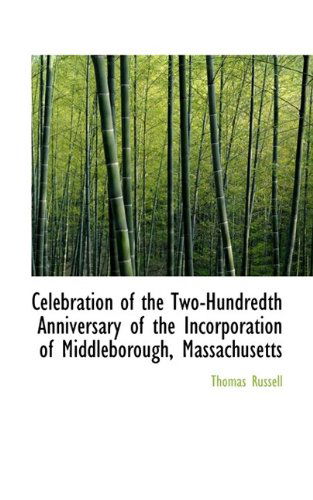 Celebration of the Two-Hundredth Anniversary of the Incorporation of Middleborough, Massachusetts

Thomas Russell